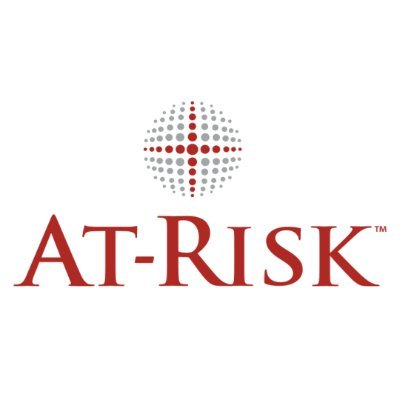 AT-RISK™